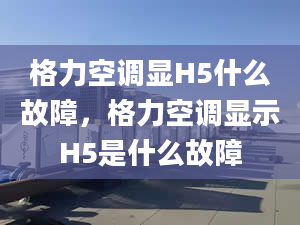 格力空调显H5什么故障，格力空调显示H5是什么故障